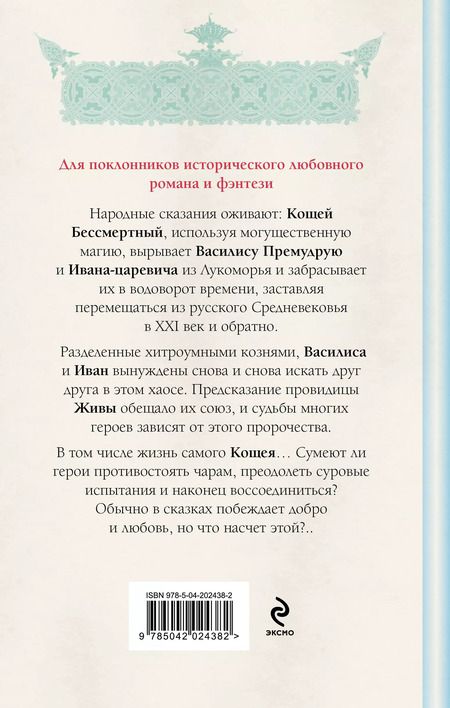 Для поклонников исторического любовного романа и фэнтези

Народные сказания оживают: Кощей Бессмертный, используя могущественную магию, вырывает Василису Премудрую и Ивана-царевича из Лукоморья и забрасывает их в водоворот времени, заставляя перемещаться из русского Средневековья в XXI век и обратно.

Разделенные хитроумными кознями, Василиса и Иван вынуждены снова и снова искать друг друга в этом хаосе. Предсказание провидицы Живы обещало их союз, и судьбы многих героев зависят от этого пророчества.

В том числе жизнь самого Кощея… Сумеют ли герои противостоять чарам, преодолеть суровые испытания и наконец воссоединиться? Обычно в сказках побеждает добро и любовь, но что насчет этой?..

ISBN 978-5-04-202438-2

9 785042 024382 >

ЭКСМО